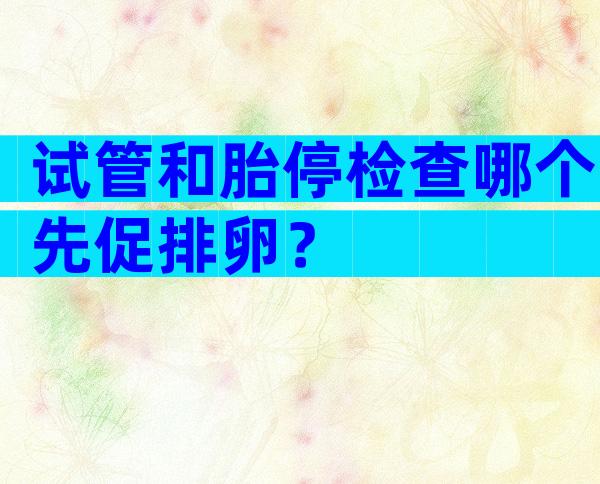 试管和胎停检查哪个先促排卵？